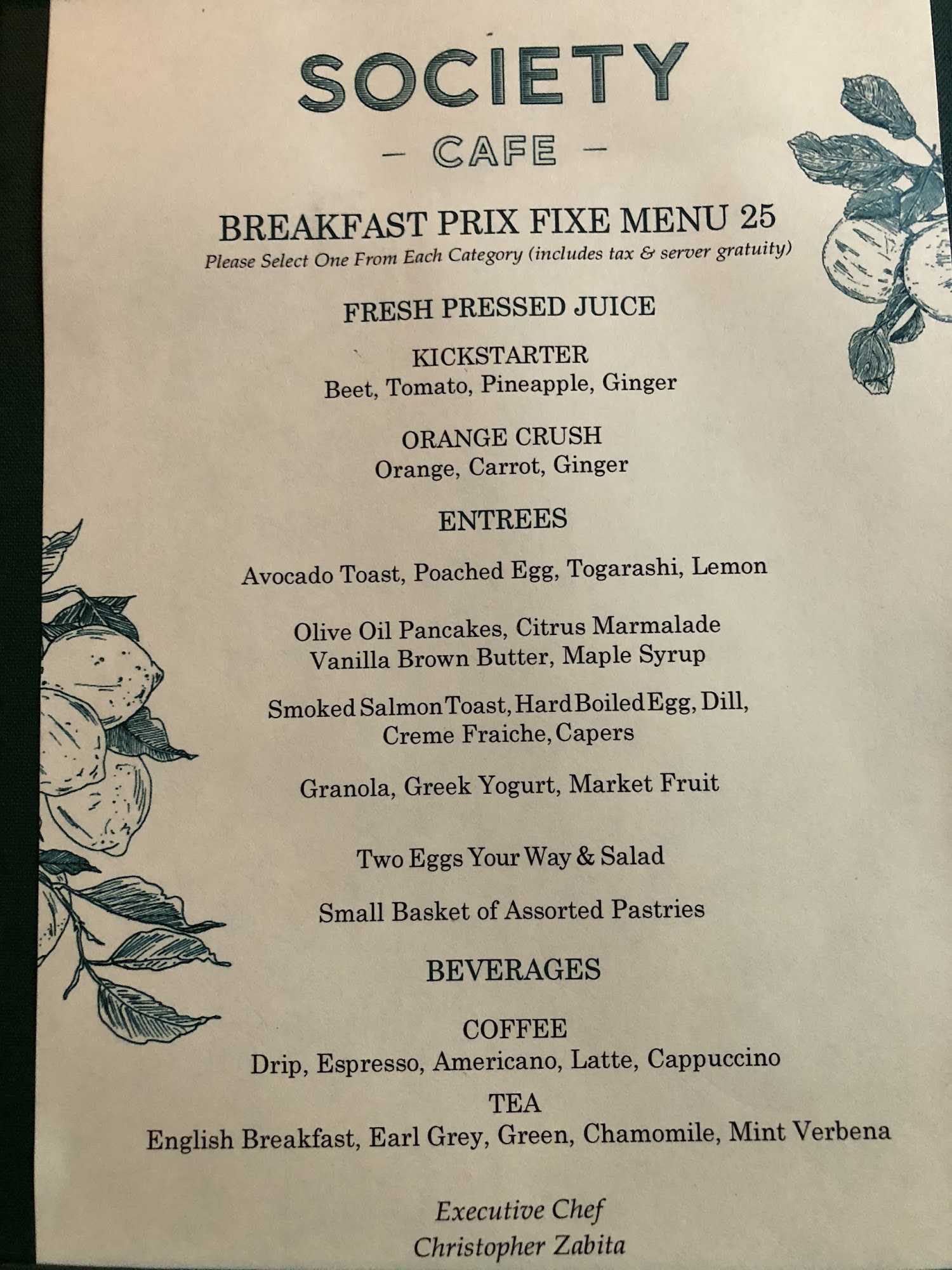 SOCIETY

- CAFE -

BREAKFAST PRIX FIXE MENU 25

Please Select One From Each Category (includes tax & server gratuity)

FRESH PRESSED JUICE

KICKSTARTER
Beet, Tomato, Pineapple, Ginger

ORANGE CRUSH
Orange, Carrot, Ginger

ENTREES

Avocado Toast, Poached Egg, Togarashi, Lemon

Olive Oil Pancakes, Citrus Marmalade
Vanilla Brown Butter, Maple Syrup

Smoked Salmon Toast, Hard Boiled Egg, Dill,
Creme Fraiche, Capers

Granola, Greek Yogurt, Market Fruit

Two Eggs Your Way & Salad

Small Basket of Assorted Pastries

BEVERAGES

COFFEE
Drip, Espresso, Americano, Latte, Cappuccino

TEA
English Breakfast, Earl Grey, Green, Chamomile, Mint Verbena

Executive Chef
Christopher Zabita